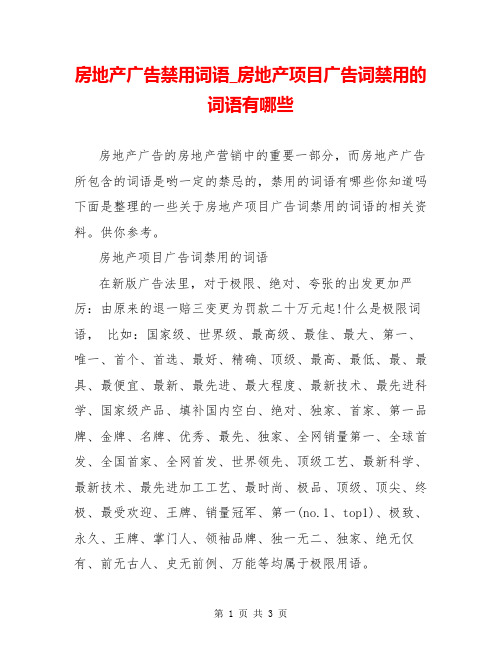 房地产广告禁用词语_房地产项目广告词禁用的词语有哪些

房地产广告的房地产营销中的重要一部分，而房地产广告所包含的词语是哟一定的禁忌的，禁用的词语有哪些你知道吗下面是整理的一些关于房地产项目广告词禁用的词语的相关资料。供你参考。

房地产项目广告词禁用的词语

在新版广告法里，对于极限、绝对、夸张的出发更加严厉：由原来的退一赔三变更为罚款二十万元起!什么是极限词语， 比如：国家级、世界级、最高级、最佳、最大、第一、唯一、首个、首选、最好、精确、顶级、最高、最低、最、最具、最便宜、最新、最先进、最大程度、最新技术、最先进科学、国家级产品、填补国内空白、绝对、独家、首家、第一品牌、金牌、名牌、优秀、最先、独家、全网销量第一、全球首发、全国首家、全网首发、世界领先、顶级工艺、最新科学、最新技术、最先进加工工艺、最时尚、极品、顶级、顶尖、终极、最受欢迎、王牌、销量冠军、第一(no.1、top1)、极致、永久、王牌、掌门人、领袖品牌、独一无二、独家、绝无仅有、前无古人、史无前例、万能等均属于极限用语。

第 1 页 共 3 页